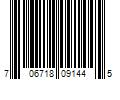 7 06718 09144 5